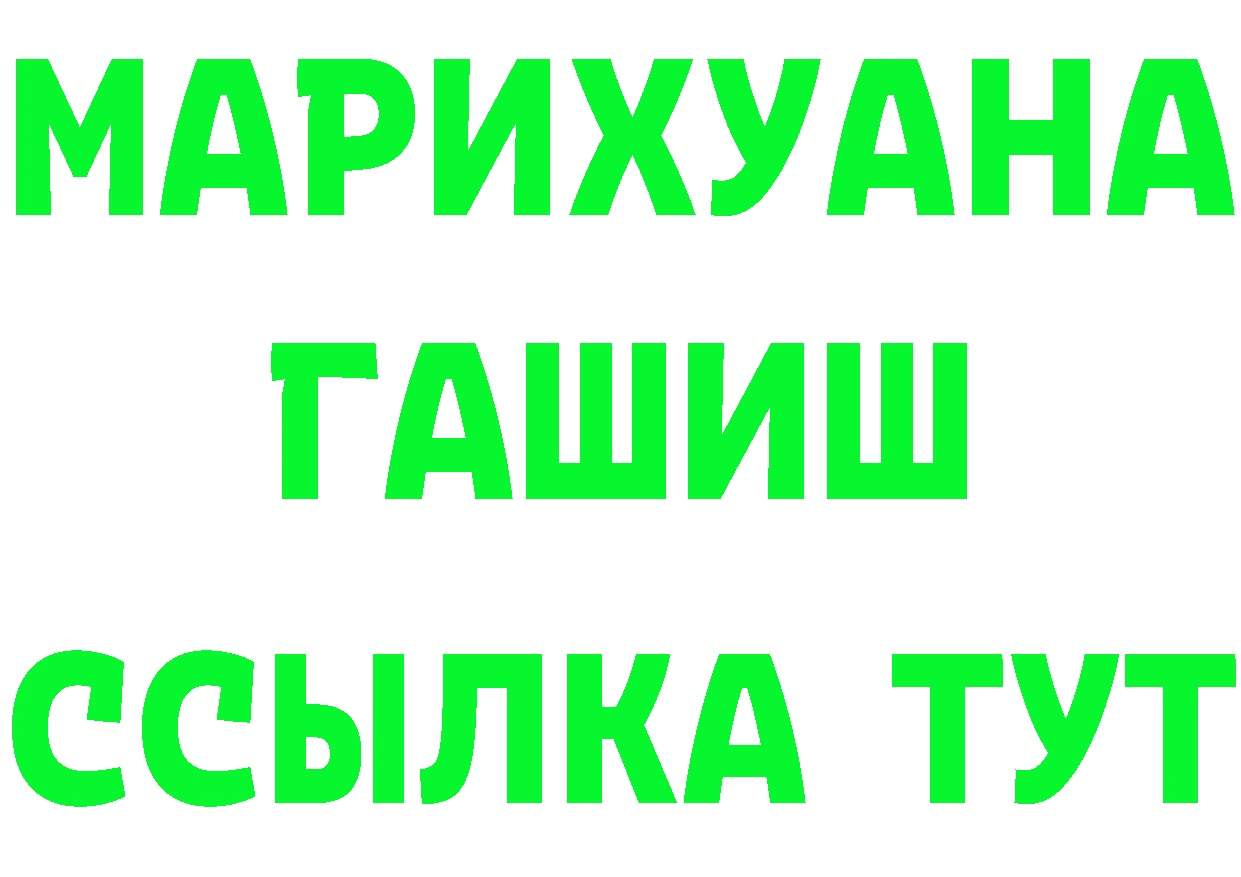 МАРИХУАНА
ГАШИШ
ССЫЛКА ТУТ